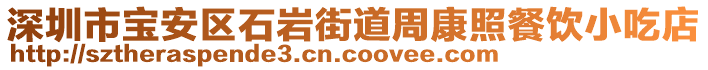 深圳市宝安区石岩街道周康照餐饮小吃店
http://sztheraspende3.cn.coovee.com